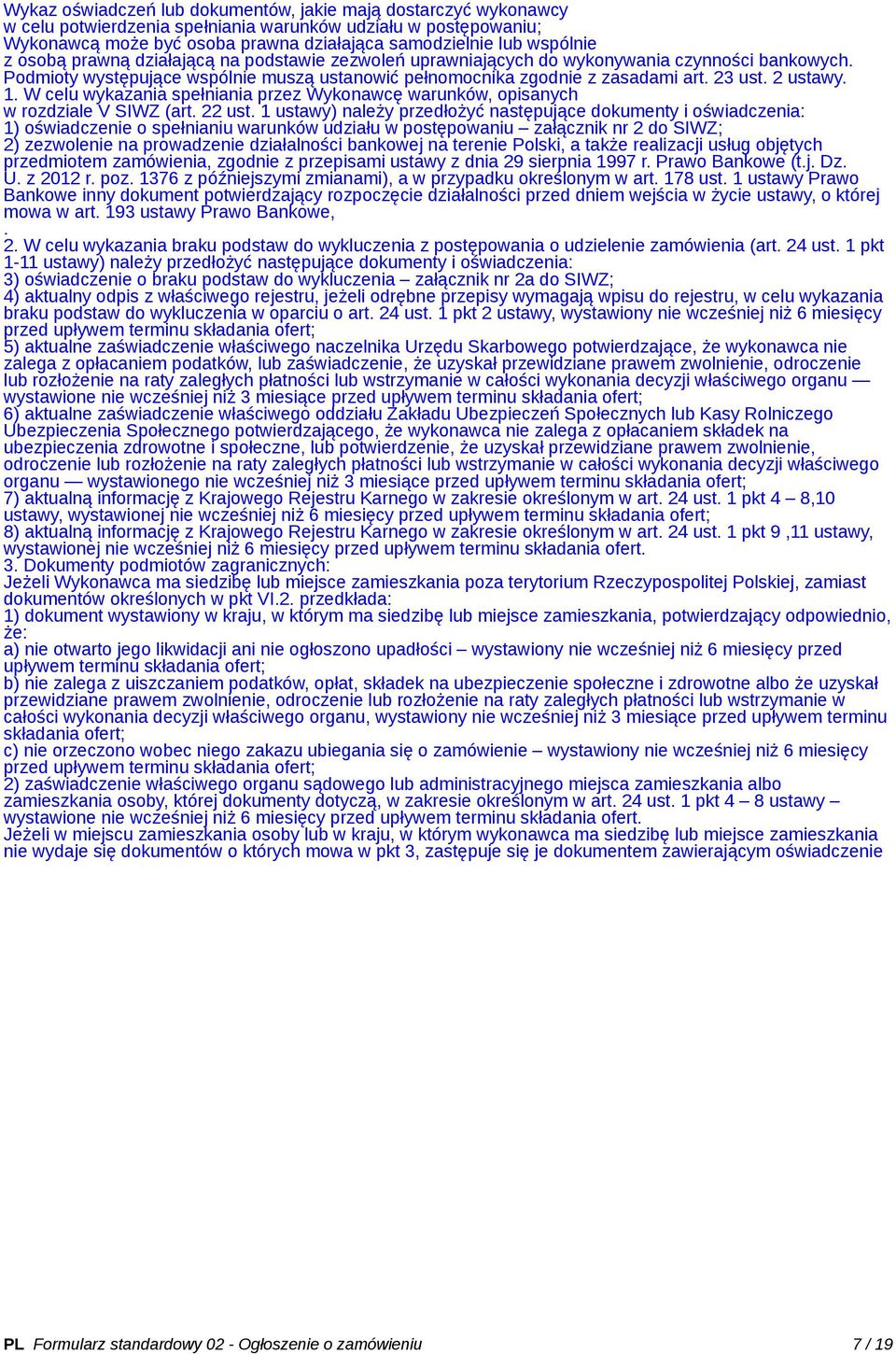 Wykaz oświadczeń lub dokumentów, jakie mają dostarczyć wykonawcy
w celu potwierdzenia spełniania warunków udziału w postępowaniu;
Wykonawcą może być osoba prawna działająca samodzielnie lub wspólnie
z osobą prawną działającą na podstawie zezwoleń uprawniających do wykonywania czynności bankowych. Podmioty występujące wspólnie muszą ustanowić pełnomocnika zgodnie z zasadami art. 23 ust. 2 ustawy.
1. W celu wykazania spełniania przez Wykonawcę warunków, opisanych w rozdziale V SIWZ (art. 22 ust. 1 ustawy) należy przedłożyć następujące dokumenty i oświadczenia:
1) oświadczenie o spełnianiu warunków udziału w postępowaniu – załącznik nr 2 do SIWZ;
2) zezwolenie na prowadzenie działalności bankowej na terenie Polski, a także realizacji usług objętych przedmiotem zamówienia, zgodnie z przepisami ustawy z dnia 29 sierpnia 1997 r. Prawo Bankowe (t.j. Dz. U. z 2012 r. poz. 1376 z późniejszymi zmianami), a w przypadku określonym w art. 178 ust. 1 ustawy Prawo Bankowe inny dokument potwierdzający rozpoczęcie działalności przed dniem wejścia w życie ustawy, o której mowa w art. 193 ustawy Prawo Bankowe,
.
2. W celu wykazania braku podstaw do wykluczenia z postępowania o udzielenie zamówienia (art. 24 ust. 1 pkt 1-11 ustawy) należy przedłożyć następujące dokumenty i oświadczenia:
3) oświadczenie o braku podstaw do wykluczenia – załącznik nr 2a do SIWZ;
4) aktualny odpis z właściwego rejestru, jeżeli odrębne przepisy wymagają wpisu do rejestru, w celu wykazania braku podstaw do wykluczenia w oparciu o art. 24 ust. 1 pkt 2 ustawy, wystawiony nie wcześniej niż 6 miesięcy przed upływem terminu składania ofert;
5) aktualne zaświadczenie właściwego naczelnika Urzędu Skarbowego potwierdzające, że wykonawca nie zalega z opłacaniem podatków, lub zaświadczenie, że uzyskał przewidziane prawem zwolnienie, odroczenie lub rozłożenie na raty zaległych płatności lub wstrzymanie w całości wykonania decyzji właściwego organu — wystawione nie wcześniej niż 3 miesiące przed upływem terminu składania ofert;
6) aktualne zaświadczenie właściwego oddziału Zakładu Ubezpieczeń Społecznych lub Kasy Rolniczego Ubezpieczenia Społecznego potwierdzającego, że wykonawca nie zalega z opłacaniem składek na ubezpieczenia zdrowotne i społeczne, lub potwierdzenie, że uzyskał przewidziane prawem zwolnienie, odroczenie lub rozłożenie na raty zaległych płatności lub wstrzymanie w całości wykonania decyzji właściwego organu — wystawionego nie wcześniej niż 3 miesiące przed upływem terminu składania ofert;
7) aktualną informację z Krajowego Rejestru Karnego w zakresie określonym w art. 24 ust. 1 pkt 4 – 8,10 ustawy, wystawionej nie wcześniej niż 6 miesięcy przed upływem terminu składania ofert;
8) aktualną informację z Krajowego Rejestru Karnego w zakresie określonym w art. 24 ust. 1 pkt 9 ,11 ustawy, wystawionej nie wcześniej niż 6 miesięcy przed upływem terminu składania ofert.
3. Dokumenty podmiotów zagranicznych:
Jeżeli Wykonawca ma siedzibę lub miejsce zamieszkania poza terytorium Rzeczypospolitej Polskiej, zamiast dokumentów określonych w pkt VI.2. przedkłada:
1) dokument wystawiony w kraju, w którym ma siedzibę lub miejsce zamieszkania, potwierdzający odpowiednio, że:
a) nie otwarto jego likwidacji ani nie ogłoszono upadłości – wystawiony nie wcześniej niż 6 miesięcy przed upływem terminu składania ofert;
b) nie zalega z uiszczaniem podatków, opłat, składek na ubezpieczenie społeczne i zdrowotne albo że uzyskał przewidziane prawem zwolnienie, odroczenie lub rozłożenie na raty zaległych płatności lub wstrzymanie w całości wykonania decyzji właściwego organu, wystawiony nie wcześniej niż 3 miesiące przed upływem terminu składania ofert;
c) nie orzeczono wobec niego zakazu ubiegania się o zamówienie – wystawiony nie wcześniej niż 6 miesięcy przed upływem terminu składania ofert;
2) zaświadczenie właściwego organu sądowego lub administracyjnego miejsca zamieszkania albo zamieszkania osoby, której dokumenty dotyczą, w zakresie określonym w art. 24 ust. 1 pkt 4 – 8 ustawy – wystawione nie wcześniej niż 6 miesięcy przed upływem terminu składania ofert.
Jeżeli w miejscu zamieszkania osoby lub w kraju, w którym wykonawca ma siedzibę lub miejsce zamieszkania nie wydaje się dokumentów o których mowa w pkt 3, zastępuje się je dokumentem zawierającym oświadczenie

PL Formularz standardowy 02 - Ogłoszenie o zamówieniu 7 / 19